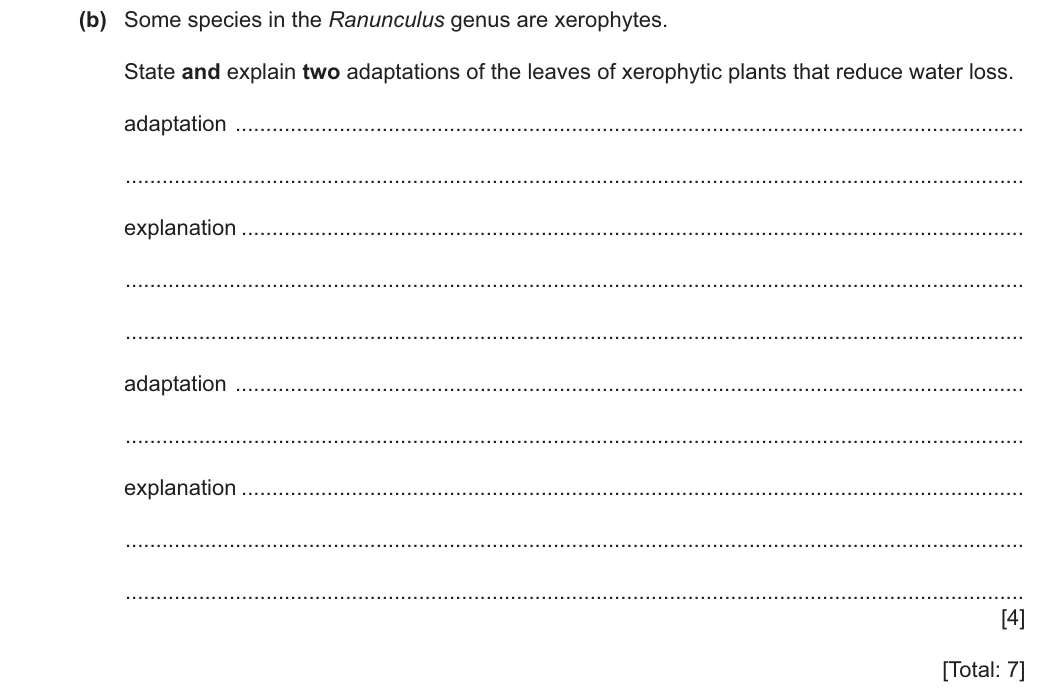 (b) Some species in the Ranunculus genus are xerophytes.

State and explain two adaptations of the leaves of xerophytic plants that reduce water loss.

adaptation ____

____

explanation ____

____

____

adaptation ____

____

explanation ____

____

____

[4]

[Total: 7]